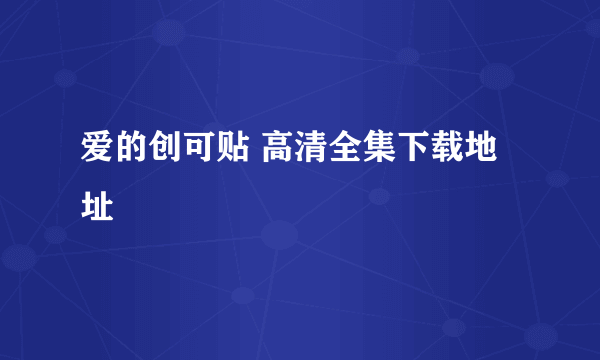 爱的创可贴 高清全集下载地址